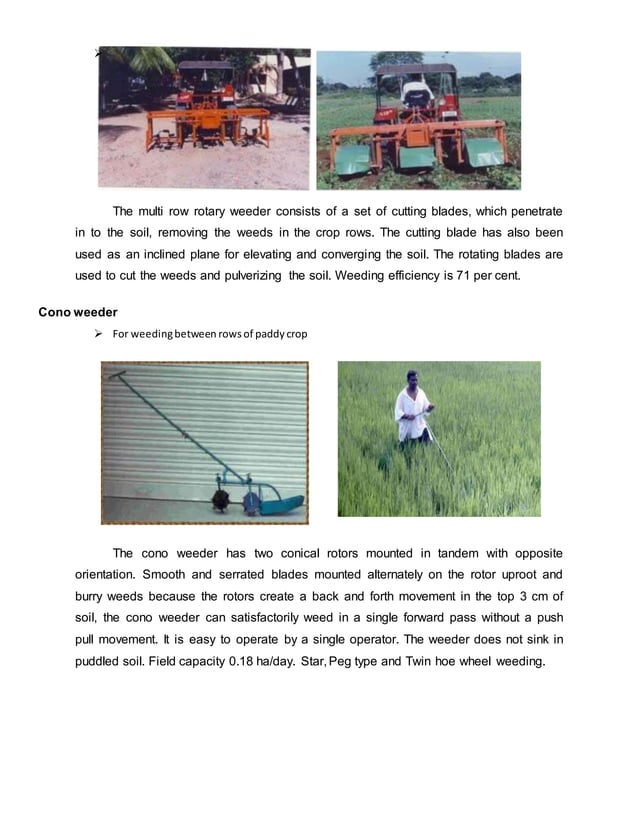 The multi row rotary weeder consists of a set of cutting blades, which penetrate in to the soil, removing the weeds in the crop rows. The cutting blade has also been used as an inclined plane for elevating and converging the soil. The rotating blades are used to cut the weeds and pulverizing the soil. Weeding efficiency is 71 per cent.

Cono weeder

➢ For weeding between rows of paddy crop

The cono weeder has two conical rotors mounted in tandem with opposite orientation. Smooth and serrated blades mounted alternately on the rotor uproot and burry weeds because the rotors create a back and forth movement in the top 3 cm of soil, the cono weeder can satisfactorily weed in a single forward pass without a push pull movement. It is easy to operate by a single operator. The weeder does not sink in puddled soil. Field capacity 0.18 ha/day. Star, Peg type and Twin hoe wheel weeding.